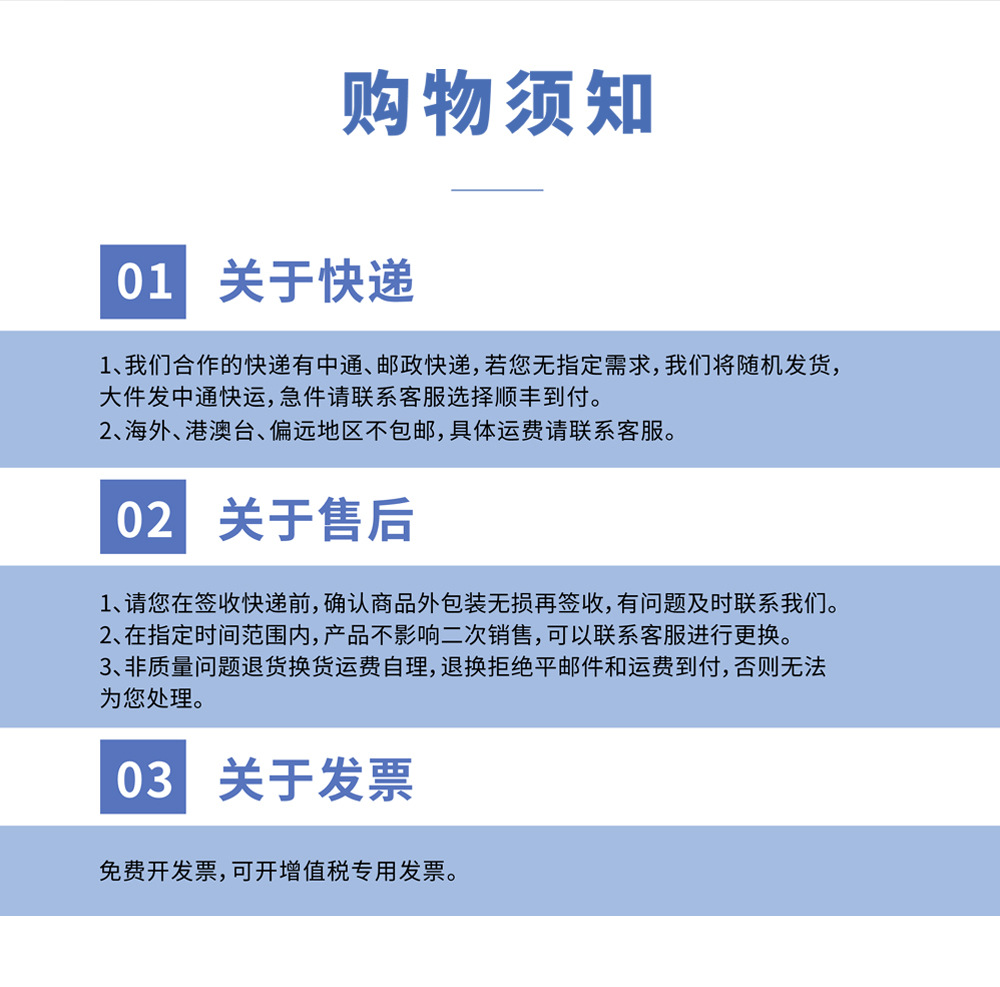 购物须知

01 关于快递

1、我们合作的快递有中通、邮政快递，若您无指定需求，我们将随机发货，大件发中通快运，急件请联系客服选择顺丰到付。
2、海外、港澳台、偏远地区不包邮，具体运费请联系客服。

02 关于售后

1、请您在签收快递前，确认商品外包装无损再签收，有问题及时联系我们。
2、在指定时间范围内，产品不影响二次销售，可以联系客服进行更换。
3、非质量问题退货换货运费自理，退换拒绝平邮件和运费到付，否则无法为您处理。

03 关于发票

免费开发票，可开增值税专用发票。